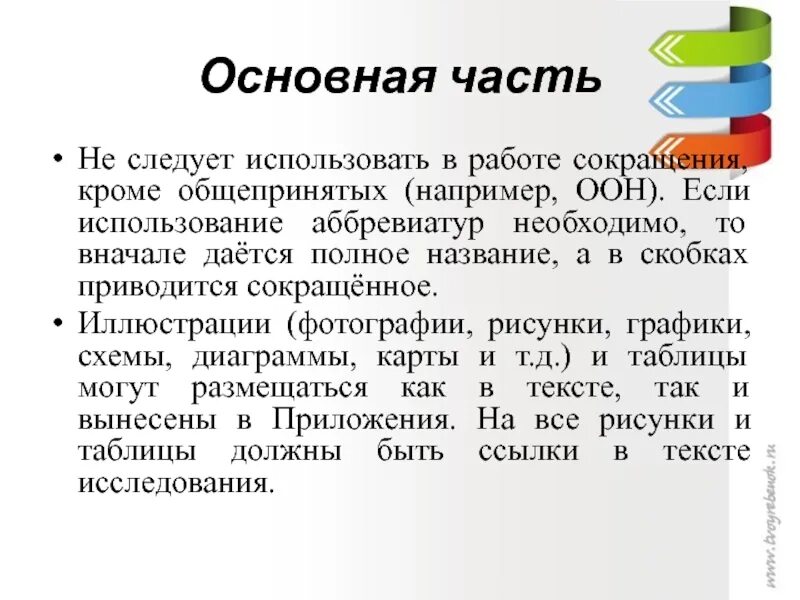 Основная часть

• Не следует использовать в работе сокращения, кроме общепринятых (например, ООН). Если использование аббревиатур необходимо, то вначале даётся полное название, а в скобках приводится сокращённое.

• Иллюстрации (фотографии, рисунки, графики, схемы, диаграммы, карты и т.д.) и таблицы могут размещаться как в тексте, так и вынесены в Приложения. На все рисунки и таблицы должны быть ссылки в тексте исследования.

www.tvoyrebenok.ru